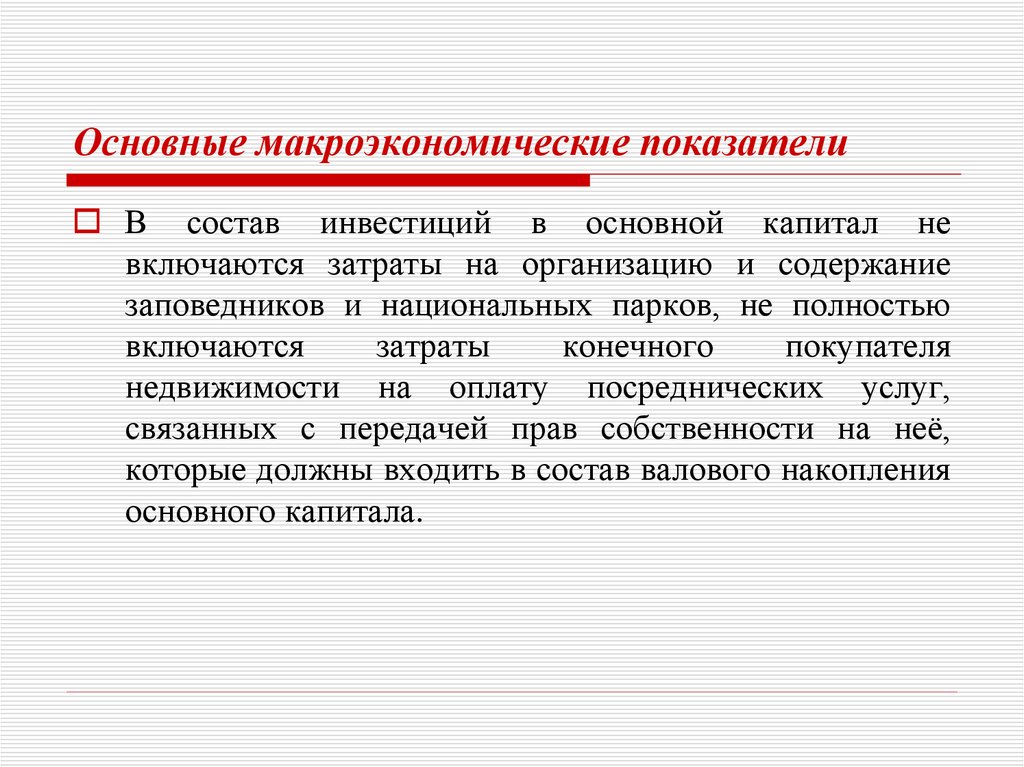 Основные макроэкономические показатели

В состав инвестиций в основной капитал не включаются затраты на организацию и содержание заповедников и национальных парков, не полностью включаются затраты конечного покупателя недвижимости на оплату посреднических услуг, связанных с передачей прав собственности на неё, которые должны входить в состав валового накопления основного капитала.